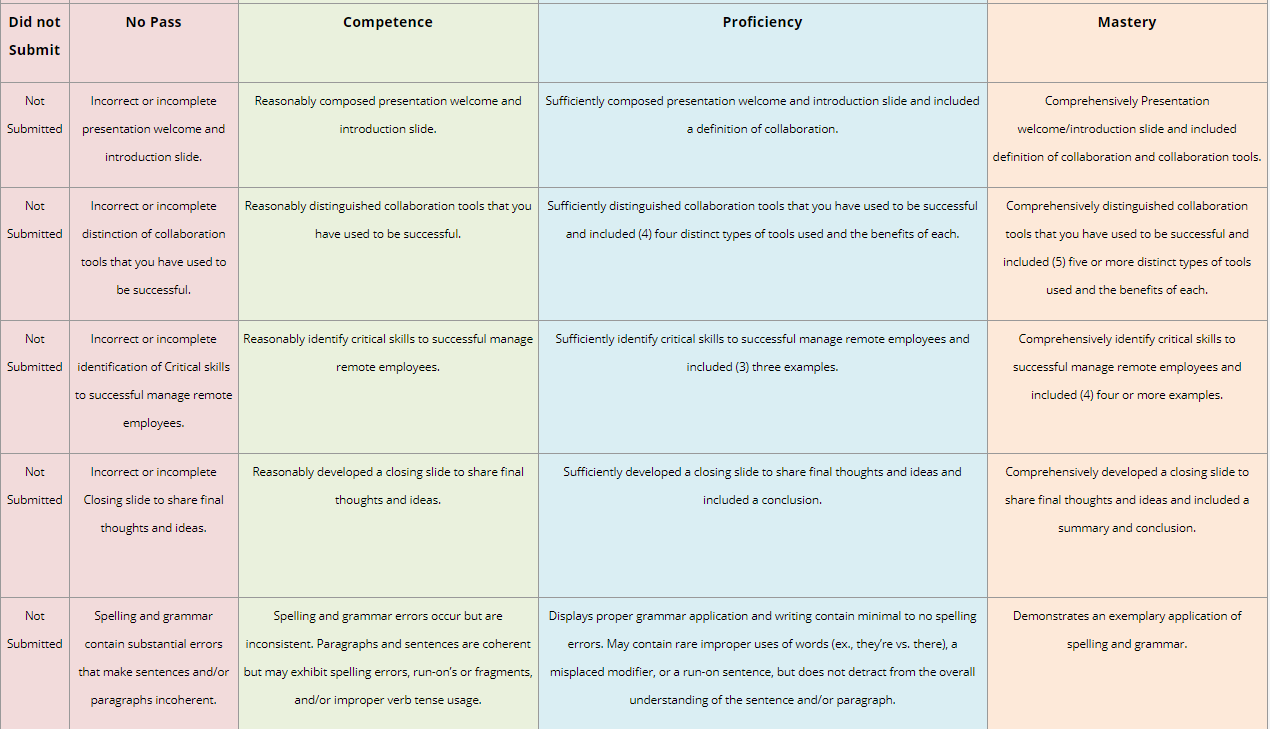 | Did not Submit | No Pass | Competence | Proficiency | Mastery |
|---|---|---|---|---|
| Not Submitted | Incorrect or incomplete presentation welcome and introduction slide. | Reasonably composed presentation welcome and introduction slide. | Sufficiently composed presentation welcome and introduction slide and included a definition of collaboration. | Comprehensively Presentation welcome/introduction slide and included definition of collaboration and collaboration tools. |
| Not Submitted | Incorrect or incomplete distinction of collaboration tools that you have used to be successful. | Reasonably distinguished collaboration tools that you have used to be successful. | Sufficiently distinguished collaboration tools that you have used to be successful and included (4) four distinct types of tools used and the benefits of each. | Comprehensively distinguished collaboration tools that you have used to be successful and included (5) five or more distinct types of tools used and the benefits of each. |
| Not Submitted | Incorrect or incomplete identification of Critical skills to successful manage remote employees. | Reasonably identify critical skills to successful manage remote employees. | Sufficiently identify critical skills to successful manage remote employees and included (3) three examples. | Comprehensively identify critical skills to successful manage remote employees and included (4) four or more examples. |
| Not Submitted | Incorrect or incomplete Closing slide to share final thoughts and ideas. | Reasonably developed a closing slide to share final thoughts and ideas. | Sufficiently developed a closing slide to share final thoughts and ideas and included a conclusion. | Comprehensively developed a closing slide to share final thoughts and ideas and included a summary and conclusion. |
| Not Submitted | Spelling and grammar contain substantial errors that make sentences and/or paragraphs incoherent. | Spelling and grammar errors occur but are inconsistent. Paragraphs and sentences are coherent but may exhibit spelling errors, run-on's or fragments, and/or improper verb tense usage. | Displays proper grammar application and writing contain minimal to no spelling errors. May contain rare improper uses of words (ex., they're vs. there), a misplaced modifier, or a run-on sentence, but does not detract from the overall understanding of the sentence and/or paragraph. | Demonstrates an exemplary application of spelling and grammar. |